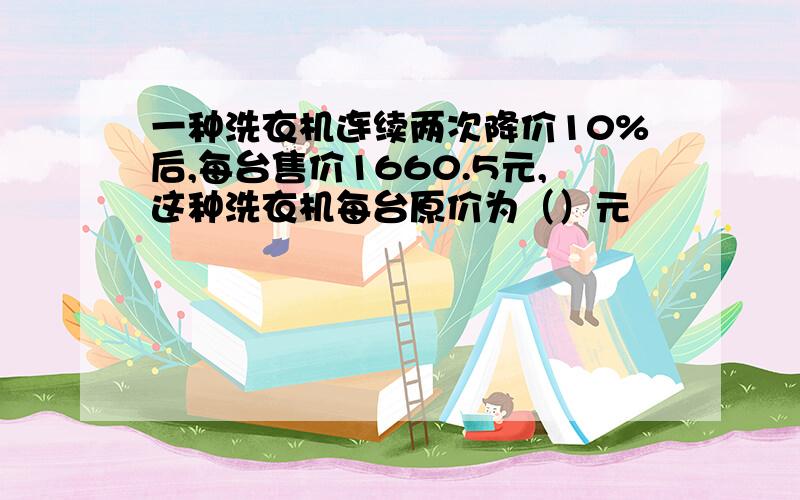 一种洗衣机连续两次降价10%后,每台售价1660.5元,这种洗衣机每台原价为（）元